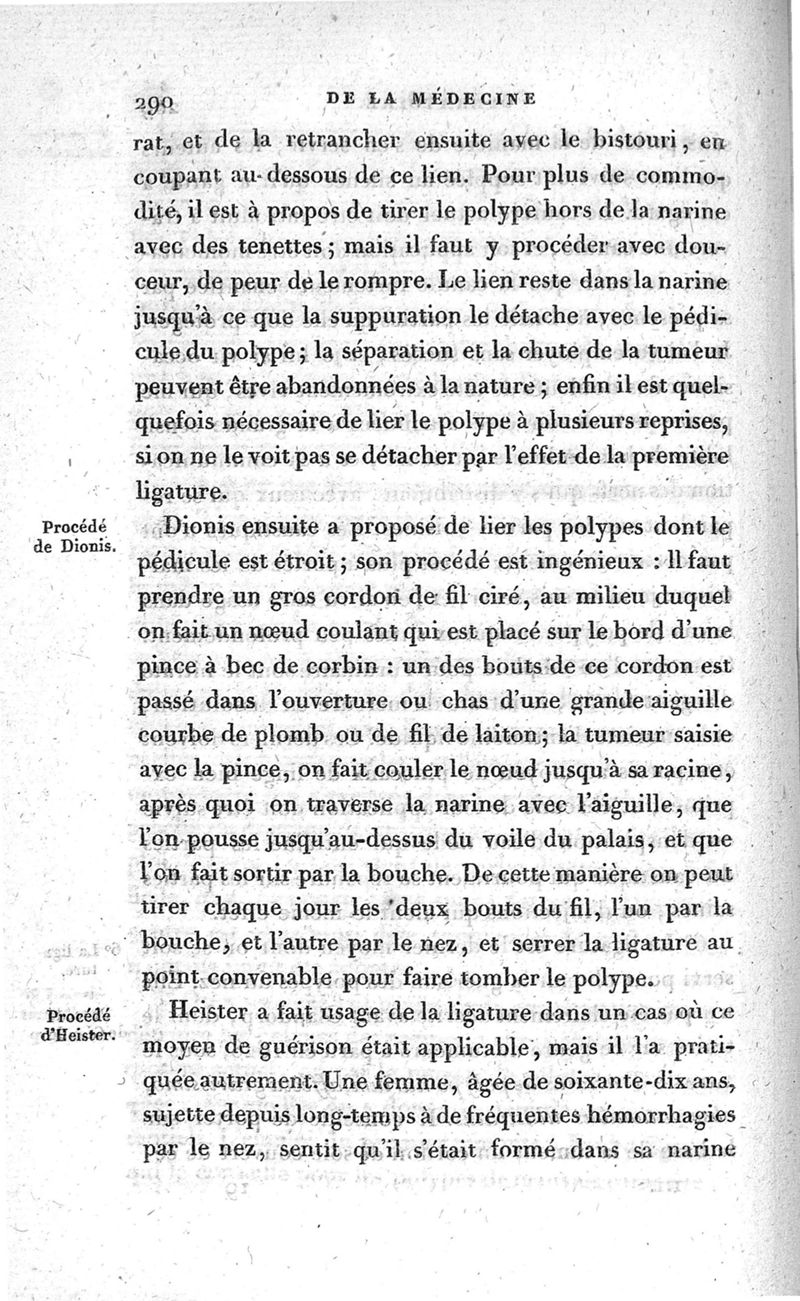 290 DE LA MÉDECINE

rat, et de la retrancher ensuite avec le bistouri, en coupant au-dessous de ce lien. Pour plus de commodité, il est à propos de tirer le polype hors de la narine avec des tenettes; mais il faut y procéder avec douceur, de peur de le rompre. Le lien reste dans la narine jusqu'à ce que la suppuration le détache avec le pédicule du polype; la séparation et la chute de la tumeur peuvent être abandonnées à la nature; enfin il est quelquefois nécessaire de lier le polype à plusieurs reprises, si on ne le voit pas se détacher par l'effet de la première ligature.

Procédé de Dionis.

Dionis ensuite a proposé de lier les polypes dont le pédicule est étroit; son procédé est ingénieux : Il faut prendre un gros cordon de fil ciré, au milieu duquel on fait un nœud coulant qui est placé sur le bord d'une pince à bec de corbin : un des bouts de ce cordon est passé dans l'ouverture ou chas d'une grande aiguille courbe de plomb ou de fil de laiton; la tumeur saisie avec la pince, on fait couler le nœud jusqu'à sa racine, après quoi on traverse la narine avec l'aiguille, que l'on pousse jusqu'au-dessus du voile du palais, et que l'on fait sortir par la bouche. De cette manière on peut tirer chaque jour les deux bouts du fil, l'un par la bouche, et l'autre par le nez, et serrer la ligature au point convenable pour faire tomber le polype.

Procédé d'Heister.

Heister a fait usage de la ligature dans un cas où ce moyen de guérison était applicable, mais il l'a pratiquée autrement. Une femme, âgée de soixante-dix ans, sujette depuis long-temps à de fréquentes hémorrhagies par le nez, sentit qu'il s'était formé dans sa narine